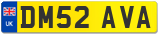 UK
DM52 AVA